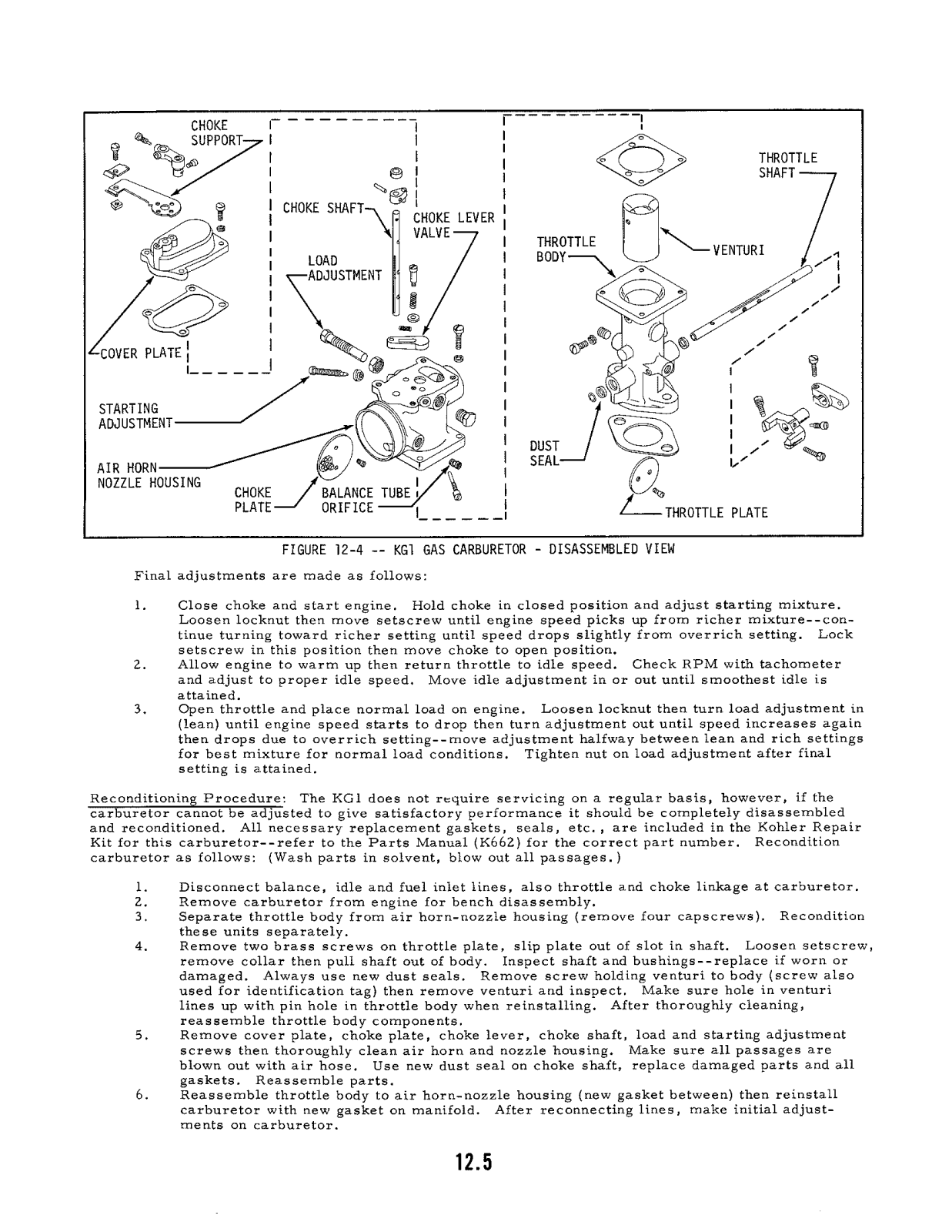 CHOKE SUPPORT

CHOKE SHAFT

CHOKE LEVER VALVE

LOAD ADJUSTMENT

COVER PLATE

STARTING ADJUSTMENT

AIR HORN NOZZLE HOUSING

CHOKE PLATE

BALANCE TUBE ORIFICE

THROTTLE SHAFT

THROTTLE BODY

VENTURI

DUST SEAL

THROTTLE PLATE

FIGURE 12-4 -- KG1 GAS CARBURETOR - DISASSEMBLED VIEW

Final adjustments are made as follows:

1. Close choke and start engine. Hold choke in closed position and adjust starting mixture. Loosen locknut then move setscrew until engine speed picks up from richer mixture--continue turning toward richer setting until speed drops slightly from overrich setting. Lock setscrew in this position then move choke to open position.
2. Allow engine to warm up then return throttle to idle speed. Check RPM with tachometer and adjust to proper idle speed. Move idle adjustment in or out until smoothest idle is attained.
3. Open throttle and place normal load on engine. Loosen locknut then turn load adjustment in (lean) until engine speed starts to drop then turn adjustment out until speed increases again then drops due to overrich setting--move adjustment halfway between lean and rich settings for best mixture for normal load conditions. Tighten nut on load adjustment after final setting is attained.

Reconditioning Procedure: The KG1 does not require servicing on a regular basis, however, if the carburetor cannot be adjusted to give satisfactory performance it should be completely disassembled and reconditioned. All necessary replacement gaskets, seals, etc., are included in the Kohler Repair Kit for this carburetor--refer to the Parts Manual (K662) for the correct part number. Recondition carburetor as follows: (Wash parts in solvent, blow out all passages.)

1. Disconnect balance, idle and fuel inlet lines, also throttle and choke linkage at carburetor.
2. Remove carburetor from engine for bench disassembly.
3. Separate throttle body from air horn-nozzle housing (remove four capscrews). Recondition these units separately.
4. Remove two brass screws on throttle plate, slip plate out of slot in shaft. Loosen setscrew, remove collar then pull shaft out of body. Inspect shaft and bushings--replace if worn or damaged. Always use new dust seals. Remove screw holding venturi to body (screw also used for identification tag) then remove venturi and inspect. Make sure hole in venturi lines up with pin hole in throttle body when reinstalling. After thoroughly cleaning, reassemble throttle body components.
5. Remove cover plate, choke plate, choke lever, choke shaft, load and starting adjustment screws then thoroughly clean air horn and nozzle housing. Make sure all passages are blown out with air hose. Use new dust seal on choke shaft, replace damaged parts and all gaskets. Reassemble parts.
6. Reassemble throttle body to air horn-nozzle housing (new gasket between) then reinstall carburetor with new gasket on manifold. After reconnecting lines, make initial adjustments on carburetor.

12.5